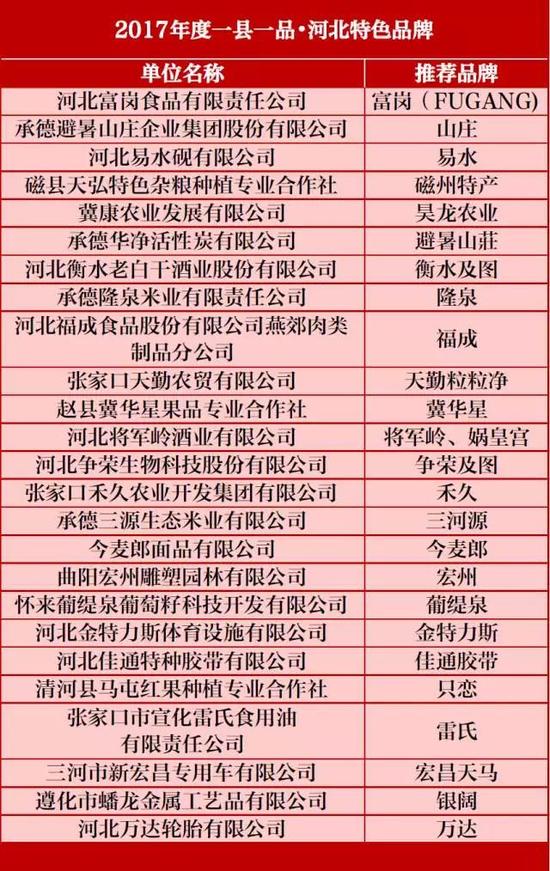 2017年度一县一品·河北特色品牌

| 单位名称 | 推荐品牌 |
|---|---|
| 河北富岗食品有限责任公司 | 富岗（FUGANG) |
| 承德避暑山庄企业集团股份有限公司 | 山庄 |
| 河北易水砚有限公司 | 易水 |
| 磁县天弘特色杂粮种植专业合作社 | 磁州特产 |
| 冀康农业发展有限公司 | 昊龙农业 |
| 承德华净活性炭有限公司 | 避暑山莊 |
| 河北衡水老白干酒业股份有限公司 | 衡水及图 |
| 承德隆泉米业有限责任公司 | 隆泉 |
| 河北福成食品股份有限公司燕郊肉类制品分公司 | 福成 |
| 张家口天勤农贸有限公司 | 天勤粒粒净 |
| 赵县冀华星果品专业合作社 | 冀华星 |
| 河北将军岭酒业有限公司 | 将军岭、娲皇宫 |
| 河北争荣生物科技股份有限公司 | 争荣及图 |
| 张家口禾久农业开发集团有限公司 | 禾久 |
| 承德三源生态米业有限公司 | 三河源 |
| 今麦郎面品有限公司 | 今麦郎 |
| 曲阳宏州雕塑园林有限公司 | 宏州 |
| 怀来葡缇泉葡萄籽科技开发有限公司 | 葡缇泉 |
| 河北金特力斯体育设施有限公司 | 金特力斯 |
| 河北佳通特种胶带有限公司 | 佳通胶带 |
| 清河县马屯红果种植专业合作社 | 只恋 |
| 张家口市宣化雷氏食用油有限责任公司 | 雷氏 |
| 三河市新宏昌专用车有限公司 | 宏昌天马 |
| 遵化市蟠龙金属工艺品有限公司 | 银阔 |
| 河北万达轮胎有限公司 | 万达 |